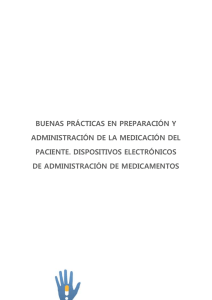 BUENAS PRÁCTICAS EN PREPARACIÓN Y ADMINISTRACIÓN DE LA MEDICACIÓN DEL PACIENTE. DISPOSITIVOS ELECTRÓNICOS DE ADMINISTRACIÓN DE MEDICAMENTOS